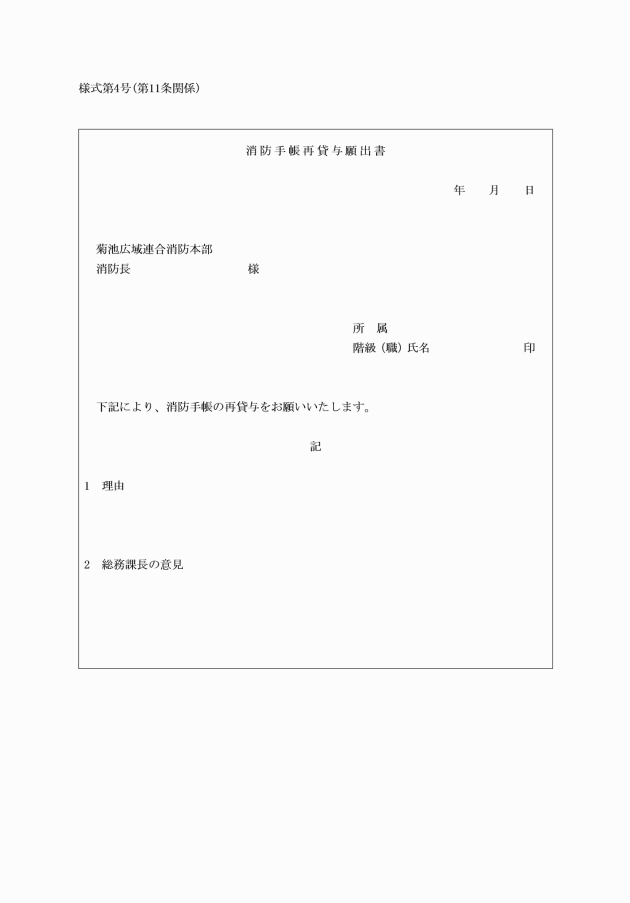 様式第4号(第11条関係)

消防手帳再貸与願出書

年　月　日

菊池広域連合消防本部
消防長　　　　　　　様

所　属
階級（職）氏名　　　　　印

下記により、消防手帳の再貸与をお願いいたします。

記

1　理由

2　総務課長の意見